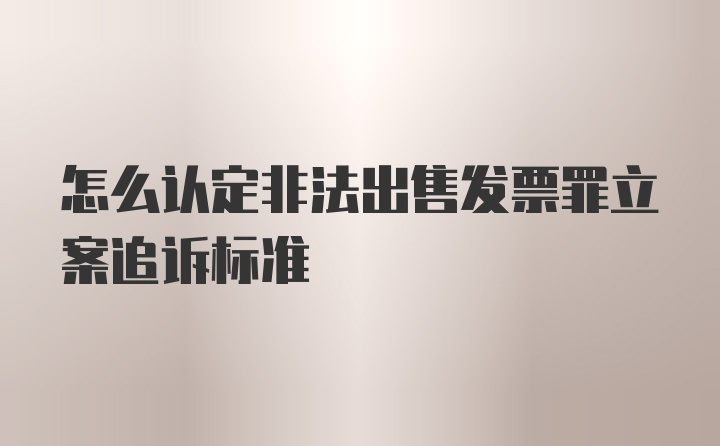 怎么认定非法出售发票罪立案追诉标准